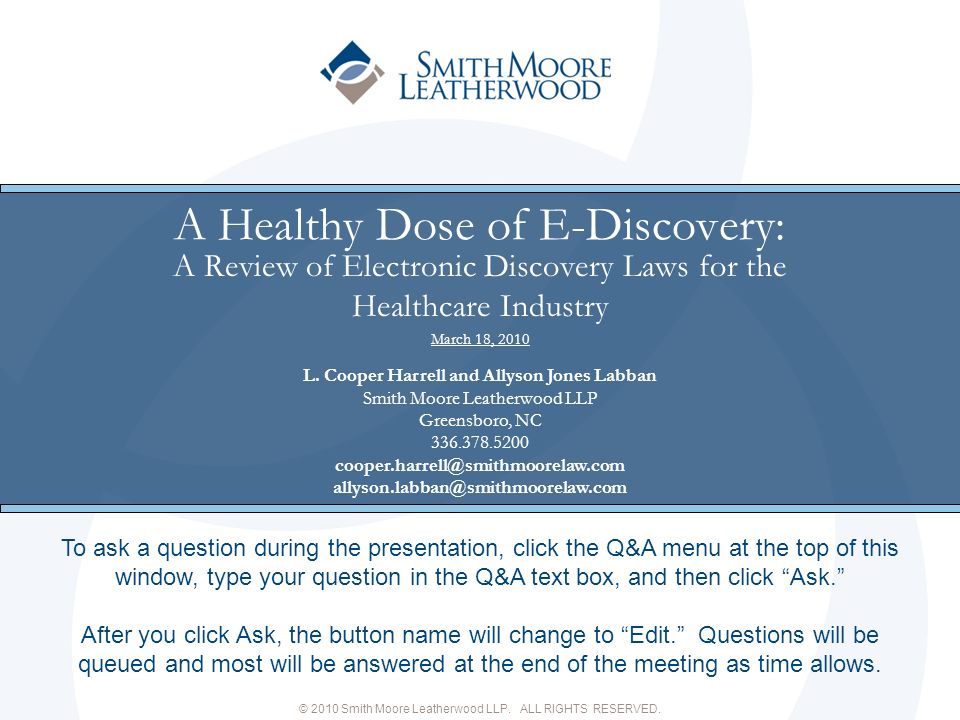 SMITH MOORE LEATHERWOOD

A Healthy Dose of E-Discovery:
A Review of Electronic Discovery Laws for the Healthcare Industry

March 18, 2010

L. Cooper Harrell and Allyson Jones Labban
Smith Moore Leatherwood LLP
Greensboro, NC
336.378.5200
cooper.harrell@smithmoorelaw.com
allyson.labban@smithmoorelaw.com

To ask a question during the presentation, click the Q&A menu at the top of this window, type your question in the Q&A text box, and then click “Ask.”

After you click Ask, the button name will change to “Edit.” Questions will be queued and most will be answered at the end of the meeting as time allows.

© 2010 Smith Moore Leatherwood LLP. ALL RIGHTS RESERVED.